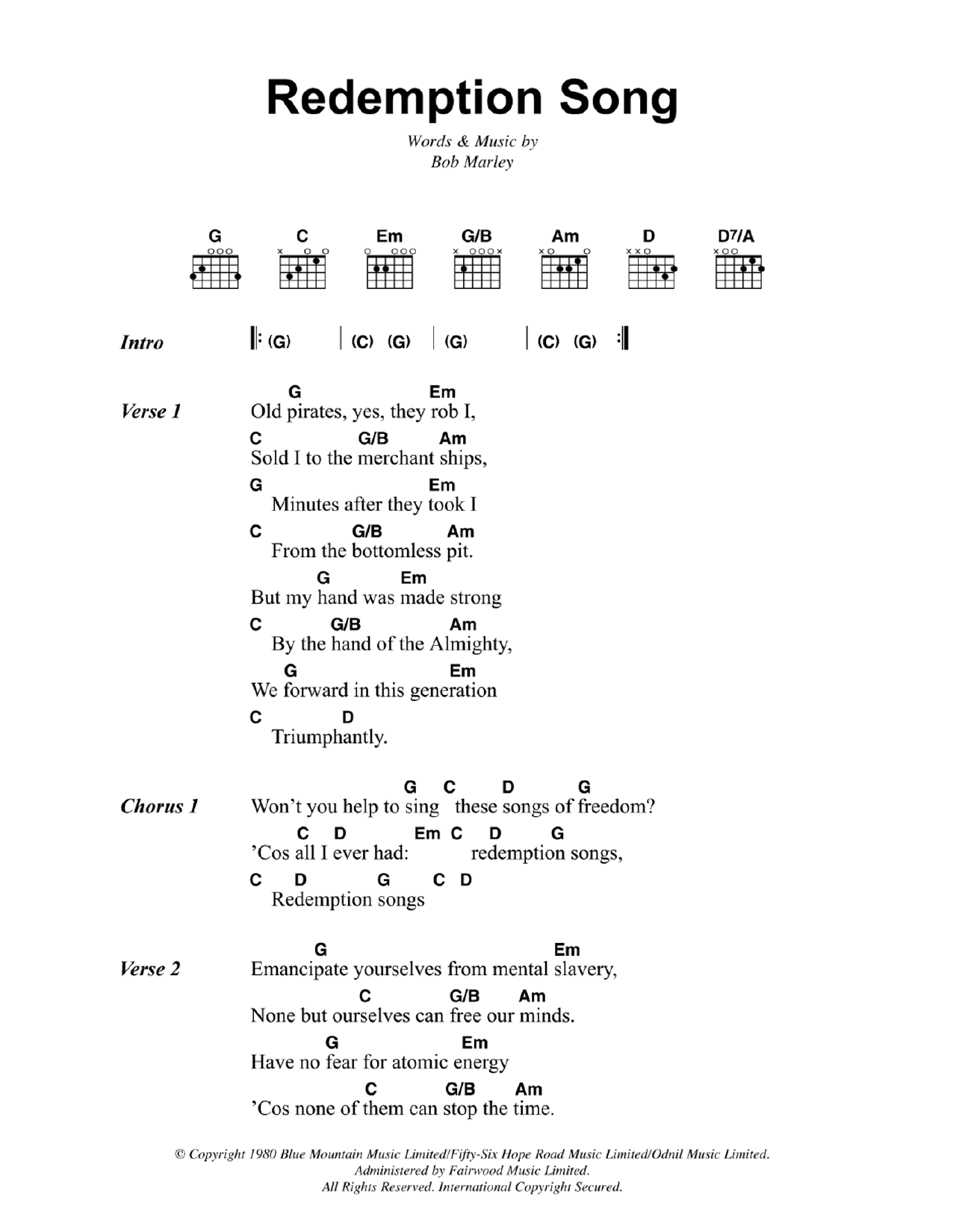 Redemption Song

Words & Music by
Bob Marley

G C Em G/B Am D D7/A

Intro | (G) | (C) (G) | (G) | (C) (G) |

Verse 1
G Em
Old pirates, yes, they rob I,
C G/B Am
Sold I to the merchant ships,
G Em
Minutes after they took I
C G/B Am
From the bottomless pit.
G Em
But my hand was made strong
C G/B Am
By the hand of the Almighty,
G Em
We forward in this generation
C D
Triumphantly.

Chorus 1
G C D G
Won't you help to sing these songs of freedom?
C D Em C D G
'Cos all I ever had: redemption songs,
C D G C D
Redemption songs

Verse 2
G Em
Emancipate yourselves from mental slavery,
C G/B Am
None but ourselves can free our minds.
G Em
Have no fear for atomic energy
C G/B Am
'Cos none of them can stop the time.

© Copyright 1980 Blue Mountain Music Limited/Fifty-Six Hope Road Music Limited/Odnil Music Limited.
Administered by Fairwood Music Limited.
All Rights Reserved. International Copyright Secured.